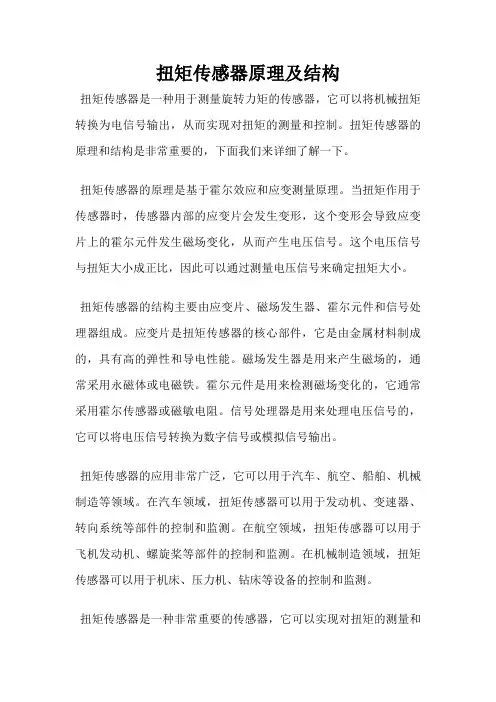 扭矩传感器原理及结构

扭矩传感器是一种用于测量旋转力矩的传感器，它可以将机械扭矩转换为电信号输出，从而实现对扭矩的测量和控制。扭矩传感器的原理和结构是非常重要的，下面我们来详细了解一下。

扭矩传感器的原理是基于霍尔效应和应变测量原理。当扭矩作用于传感器时，传感器内部的应变片会发生变形，这个变形会导致应变片上的霍尔元件发生磁场变化，从而产生电压信号。这个电压信号与扭矩大小成正比，因此可以通过测量电压信号来确定扭矩大小。

扭矩传感器的结构主要由应变片、磁场发生器、霍尔元件和信号处理器组成。应变片是扭矩传感器的核心部件，它是由金属材料制成的，具有高的弹性和导电性能。磁场发生器是用来产生磁场的，通常采用永磁体或电磁铁。霍尔元件是用来检测磁场变化的，它通常采用霍尔传感器或磁敏电阻。信号处理器是用来处理电压信号的，它可以将电压信号转换为数字信号或模拟信号输出。

扭矩传感器的应用非常广泛，它可以用于汽车、航空、船舶、机械制造等领域。在汽车领域，扭矩传感器可以用于发动机、变速器、转向系统等部件的控制和监测。在航空领域，扭矩传感器可以用于飞机发动机、螺旋桨等部件的控制和监测。在机械制造领域，扭矩传感器可以用于机床、压力机、钻床等设备的控制和监测。

扭矩传感器是一种非常重要的传感器，它可以实现对扭矩的测量和